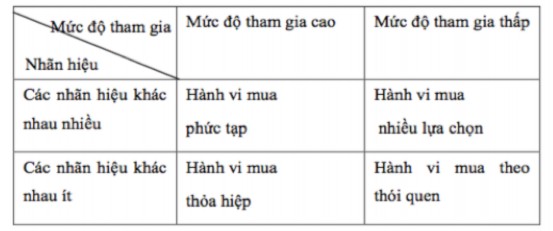 | Mức độ tham gia / Nhãn hiệu | Mức độ tham gia cao | Mức độ tham gia thấp |
|---|---|---|
| Các nhãn hiệu khác nhau nhiều | Hành vi mua phức tạp | Hành vi mua nhiều lựa chọn |
| Các nhãn hiệu khác nhau ít | Hành vi mua thỏa hiệp | Hành vi mua theo thói quen |